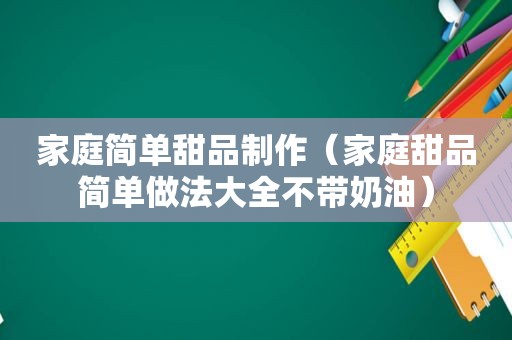 家庭简单甜品制作（家庭甜品简单做法大全不带奶油）